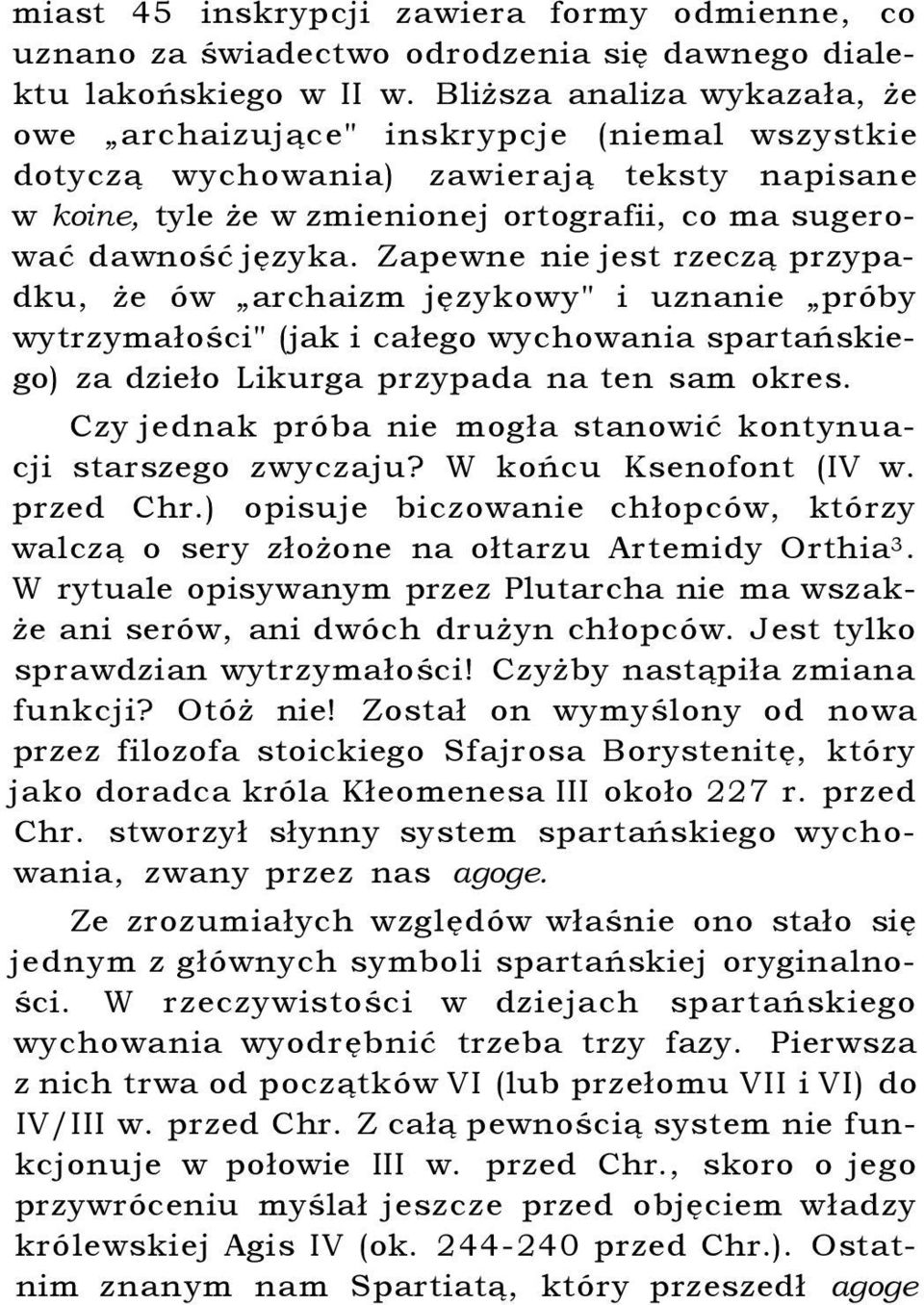 miast 45 inskrypcji zawiera formy odmienne, co uznano za świadectwo odrodzenia się dawnego dialektu lakońskiego w II w. Bliższa analiza wykazała, że owe „archaizujące" inskrypcje (niemal wszystkie dotyczą wychowania) zawierają teksty napisane w koine, tyle że w zmienionej ortografii, co ma sugerować dawność języka. Zapewne nie jest rzeczą przypadku, że ów „archaizm językowy" i uznanie „próby wytrzymałości" (jak i całego wychowania spartańskiego) za dzieło Likurga przypada na ten sam okres.

Czy jednak próba nie mogła stanowić kontynuacji starszego zwyczaju? W końcu Ksenofont (IV w. przed Chr.) opisuje biczowanie chłopców, którzy walczą o sery złożone na ołtarzu Artemidy Orthia$^3$. W rytuale opisywanym przez Plutarcha nie ma wszakże ani serów, ani dwóch drużyn chłopców. Jest tylko sprawdzian wytrzymałości! Czyżby nastąpiła zmiana funkcji? Otóż nie! Został on wymyślony od nowa przez filozofa stoickiego Sfajrosa Borystenitę, który jako doradca króla Kłeomenesa III około 227 r. przed Chr. stworzył słynny system spartańskiego wychowania, zwany przez nas agoge.

Ze zrozumiałych względów właśnie ono stało się jednym z głównych symboli spartańskiej oryginalności. W rzeczywistości w dziejach spartańskiego wychowania wyodrębnić trzeba trzy fazy. Pierwsza z nich trwa od początków VI (lub przełomu VII i VI) do IV/III w. przed Chr. Z całą pewnością system nie funkcjonuje w połowie III w. przed Chr., skoro o jego przywróceniu myślał jeszcze przed objęciem władzy królewskiej Agis IV (ok. 244-240 przed Chr.). Ostatnim znanym nam Spartiatą, który przeszedł agoge